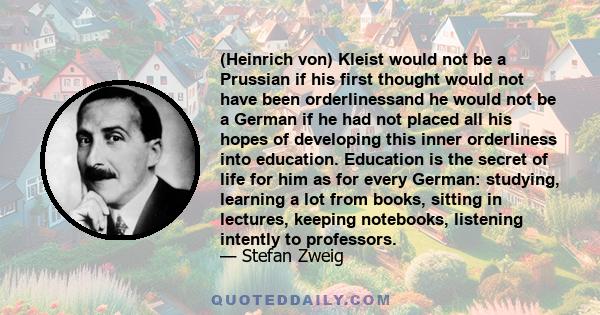 (Heinrich von) Kleist would not be a Prussian if his first thought would not have been orderlinessand he would not be a German if he had not placed all his hopes of developing this inner orderliness into education. Education is the secret of life for him as for every German: studying, learning a lot from books, sitting in lectures, keeping notebooks, listening intently to professors.

— Stefan Zweig

QUOTEDDAILY.COM